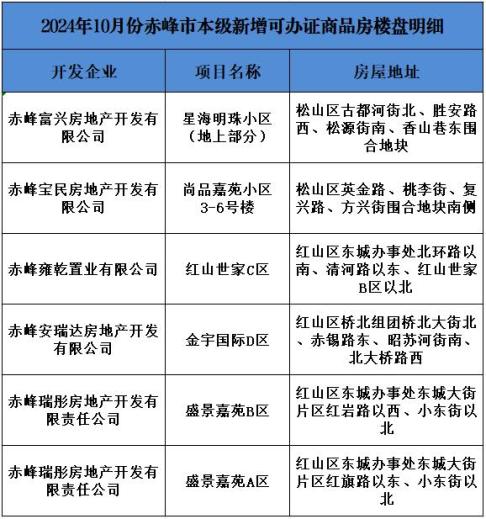 2024年10月份赤峰市本级新增可办证商品房楼盘明细

| 开发企业 | 项目名称 | 房屋地址 |
|---|---|---|
| 赤峰富兴房地产开发有限公司 | 星海明珠小区（地上部分） | 松山区古都河街北、胜安路西、松源街南、香山巷东围合地块 |
| 赤峰宝民房地产开发有限公司 | 尚品嘉苑小区3-6号楼 | 松山区英金路、桃李街、复兴路、方兴街围合地块南侧 |
| 赤峰雍乾置业有限公司 | 红山世家C区 | 红山区东城办事处北环路以南、清河路以东、红山世家B区以北 |
| 赤峰安瑞达房地产开发有限公司 | 金宇国际D区 | 红山区桥北组团桥北大街北、赤锡路东、昭苏河街南、北大桥路西 |
| 赤峰瑞彤房地产开发有限责任公司 | 盛景嘉苑B区 | 红山区东城办事处东城大街片区红岩路以西、小东街以北 |
| 赤峰瑞彤房地产开发有限责任公司 | 盛景嘉苑A区 | 红山区东城办事处东城大街片区红旗路以东、小东街以北 |